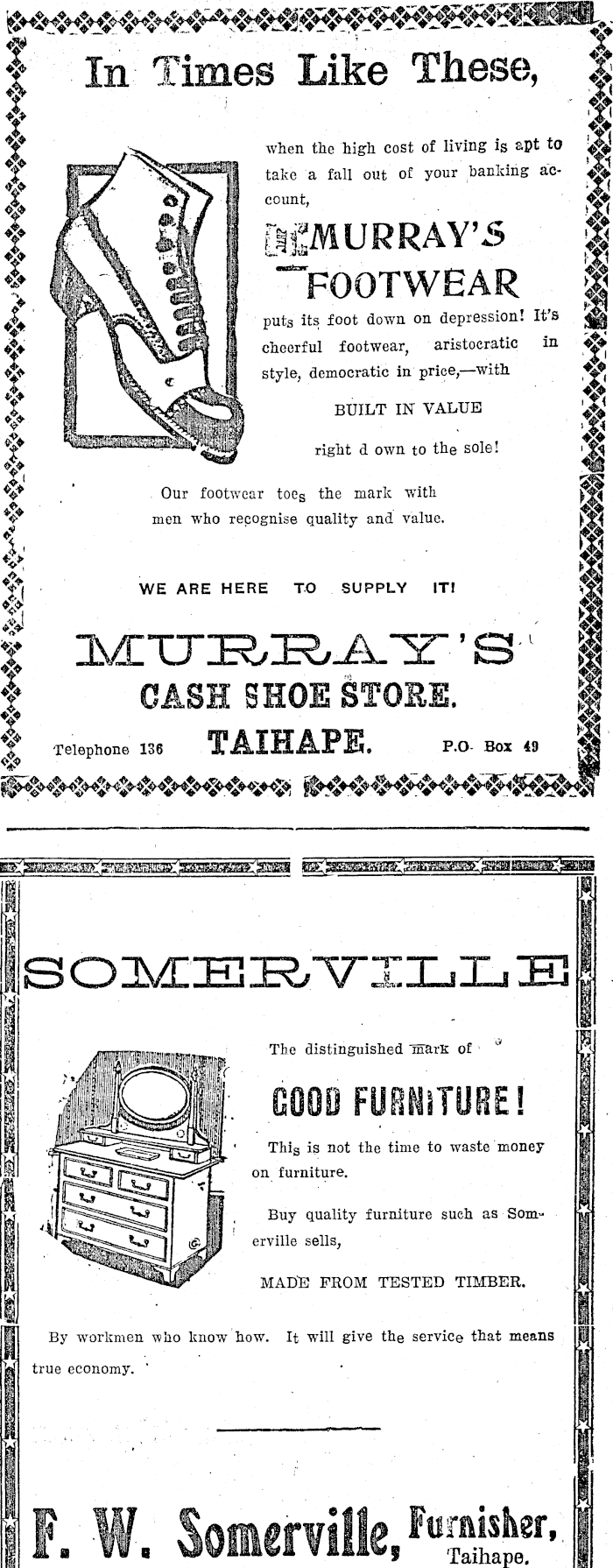 In Times Like These,

when the high cost of living is apt to take a fall out of your banking account,

MURRAY'S FOOTWEAR

puts its foot down on depression! It's cheerful footwear, aristocratic in style, democratic in price,—with

BUILT IN VALUE

right d own to the sole!

Our footwear toes the mark with men who recognise quality and value.

WE ARE HERE TO SUPPLY IT!

MURRAY'S
CASH SHOE STORE.
Telephone 136 TAIHAPE. P.O. Box 49

SOMERVILLE

The distinguished mark of

GOOD FURNITURE!

This is not the time to waste money on furniture.

Buy quality furniture such as Somerville sells,

MADE FROM TESTED TIMBER.

By workmen who know how. It will give the service that means true economy.

F. W. Somerville, Furnisher, Taihape.